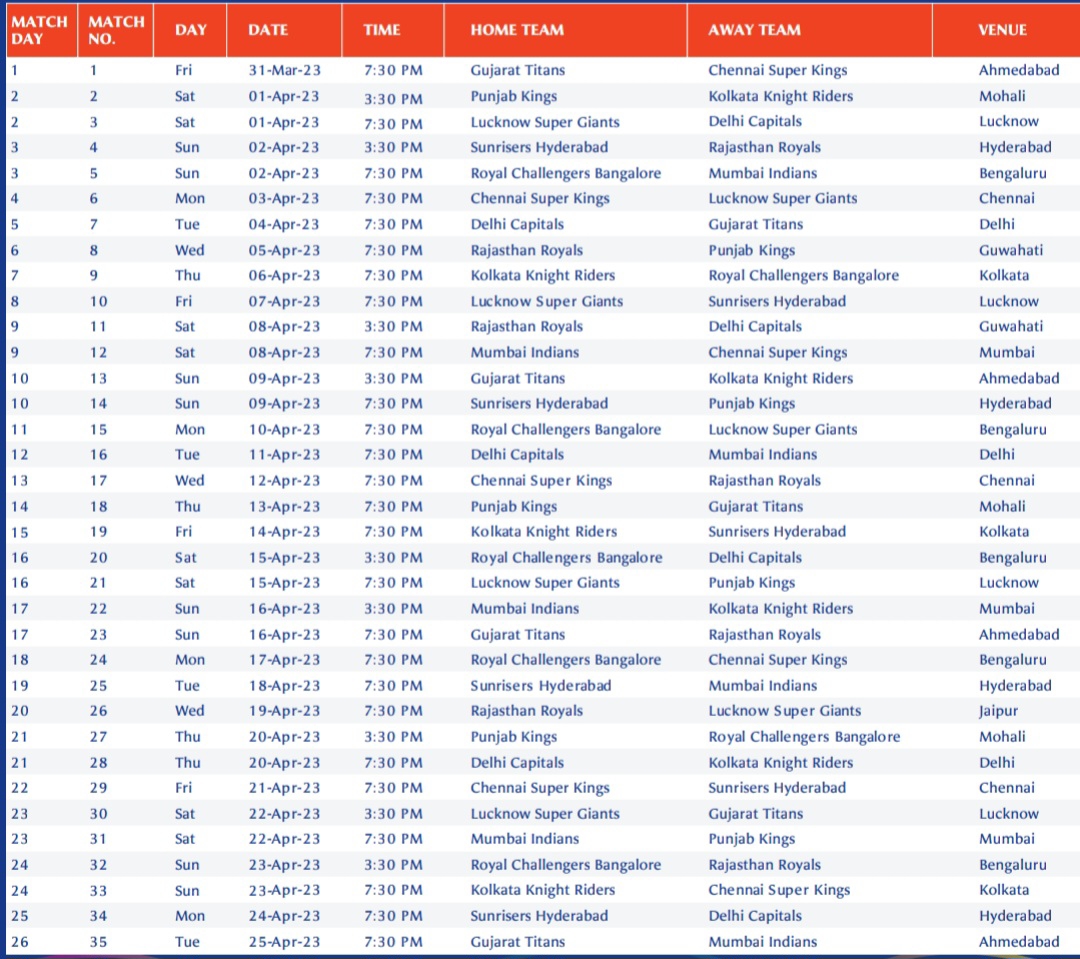 | MATCH DAY | MATCH NO. | DAY | DATE | TIME | HOME TEAM | AWAY TEAM | VENUE |
|---|---|---|---|---|---|---|---|
| 1 | 1 | Fri | 31-Mar-23 | 7:30 PM | Gujarat Titans | Chennai Super Kings | Ahmedabad |
| 2 | 2 | Sat | 01-Apr-23 | 3:30 PM | Punjab Kings | Kolkata Knight Riders | Mohali |
| 2 | 3 | Sat | 01-Apr-23 | 7:30 PM | Lucknow Super Giants | Delhi Capitals | Lucknow |
| 3 | 4 | Sun | 02-Apr-23 | 3:30 PM | Sunrisers Hyderabad | Rajasthan Royals | Hyderabad |
| 3 | 5 | Sun | 02-Apr-23 | 7:30 PM | Royal Challengers Bangalore | Mumbai Indians | Bengaluru |
| 4 | 6 | Mon | 03-Apr-23 | 7:30 PM | Chennai Super Kings | Lucknow Super Giants | Chennai |
| 5 | 7 | Tue | 04-Apr-23 | 7:30 PM | Delhi Capitals | Gujarat Titans | Delhi |
| 6 | 8 | Wed | 05-Apr-23 | 7:30 PM | Rajasthan Royals | Punjab Kings | Guwahati |
| 7 | 9 | Thu | 06-Apr-23 | 7:30 PM | Kolkata Knight Riders | Royal Challengers Bangalore | Kolkata |
| 8 | 10 | Fri | 07-Apr-23 | 7:30 PM | Lucknow Super Giants | Sunrisers Hyderabad | Lucknow |
| 9 | 11 | Sat | 08-Apr-23 | 3:30 PM | Rajasthan Royals | Delhi Capitals | Guwahati |
| 9 | 12 | Sat | 08-Apr-23 | 7:30 PM | Mumbai Indians | Chennai Super Kings | Mumbai |
| 10 | 13 | Sun | 09-Apr-23 | 3:30 PM | Gujarat Titans | Kolkata Knight Riders | Ahmedabad |
| 10 | 14 | Sun | 09-Apr-23 | 7:30 PM | Sunrisers Hyderabad | Punjab Kings | Hyderabad |
| 11 | 15 | Mon | 10-Apr-23 | 7:30 PM | Royal Challengers Bangalore | Lucknow Super Giants | Bengaluru |
| 12 | 16 | Tue | 11-Apr-23 | 7:30 PM | Delhi Capitals | Mumbai Indians | Delhi |
| 13 | 17 | Wed | 12-Apr-23 | 7:30 PM | Chennai Super Kings | Rajasthan Royals | Chennai |
| 14 | 18 | Thu | 13-Apr-23 | 7:30 PM | Punjab Kings | Gujarat Titans | Mohali |
| 15 | 19 | Fri | 14-Apr-23 | 7:30 PM | Kolkata Knight Riders | Sunrisers Hyderabad | Kolkata |
| 16 | 20 | Sat | 15-Apr-23 | 3:30 PM | Royal Challengers Bangalore | Delhi Capitals | Bengaluru |
| 16 | 21 | Sat | 15-Apr-23 | 7:30 PM | Lucknow Super Giants | Punjab Kings | Lucknow |
| 17 | 22 | Sun | 16-Apr-23 | 3:30 PM | Mumbai Indians | Kolkata Knight Riders | Mumbai |
| 17 | 23 | Sun | 16-Apr-23 | 7:30 PM | Gujarat Titans | Rajasthan Royals | Ahmedabad |
| 18 | 24 | Mon | 17-Apr-23 | 7:30 PM | Royal Challengers Bangalore | Chennai Super Kings | Bengaluru |
| 19 | 25 | Tue | 18-Apr-23 | 7:30 PM | Sunrisers Hyderabad | Mumbai Indians | Hyderabad |
| 20 | 26 | Wed | 19-Apr-23 | 7:30 PM | Rajasthan Royals | Lucknow Super Giants | Jaipur |
| 21 | 27 | Thu | 20-Apr-23 | 3:30 PM | Punjab Kings | Royal Challengers Bangalore | Mohali |
| 21 | 28 | Thu | 20-Apr-23 | 7:30 PM | Delhi Capitals | Kolkata Knight Riders | Delhi |
| 22 | 29 | Fri | 21-Apr-23 | 7:30 PM | Chennai Super Kings | Sunrisers Hyderabad | Chennai |
| 23 | 30 | Sat | 22-Apr-23 | 3:30 PM | Lucknow Super Giants | Gujarat Titans | Lucknow |
| 23 | 31 | Sat | 22-Apr-23 | 7:30 PM | Mumbai Indians | Punjab Kings | Mumbai |
| 24 | 32 | Sun | 23-Apr-23 | 3:30 PM | Royal Challengers Bangalore | Rajasthan Royals | Bengaluru |
| 24 | 33 | Sun | 23-Apr-23 | 7:30 PM | Kolkata Knight Riders | Chennai Super Kings | Kolkata |
| 25 | 34 | Mon | 24-Apr-23 | 7:30 PM | Sunrisers Hyderabad | Delhi Capitals | Hyderabad |
| 26 | 35 | Tue | 25-Apr-23 | 7:30 PM | Gujarat Titans | Mumbai Indians | Ahmedabad |